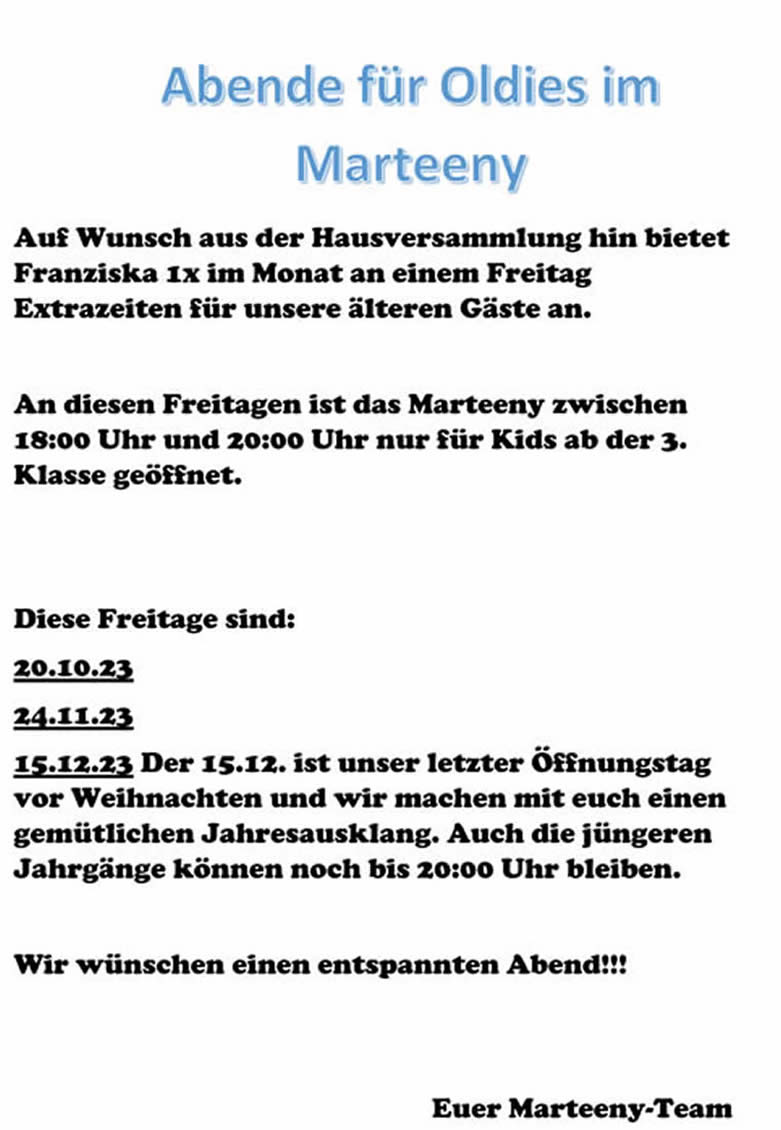 Abende für Oldies im Marteeny

Auf Wunsch aus der Hausversammlung hin bietet Franziska 1x im Monat an einem Freitag Extrazeiten für unsere älteren Gäste an.

An diesen Freitagen ist das Marteeny zwischen 18:00 Uhr und 20:00 Uhr nur für Kids ab der 3. Klasse geöffnet.

Diese Freitage sind:

20.10.23

24.11.23

15.12.23 Der 15.12. ist unser letzter Öffnungstag vor Weihnachten und wir machen mit euch einen gemütlichen Jahresausklang. Auch die jüngeren Jahrgänge können noch bis 20:00 Uhr bleiben.

Wir wünschen einen entspannten Abend!!!

Euer Marteeny-Team